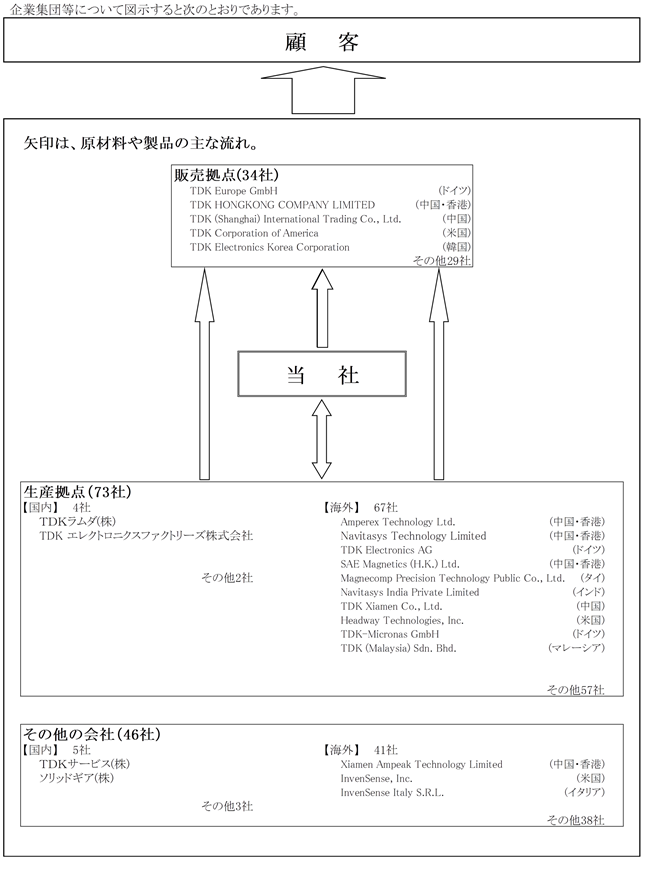 企業集団等について図示すると次のとおりであります。

顧　客

矢印は、原材料や製品の主な流れ。

販売拠点(34社)
TDK Europe GmbH (ドイツ)
TDK HONGKONG COMPANY LIMITED (中国・香港)
TDK (Shanghai) International Trading Co., Ltd. (中国)
TDK Corporation of America (米国)
TDK Electronics Korea Corporation (韓国)
その他29社

当　社

生産拠点(73社)
【国内】 4社
TDKラムダ(株)
TDK エレクトロニクスファクトリーズ株式会社
その他2社

【海外】 67社
Amperex Technology Ltd. (中国・香港)
Navitasys Technology Limited (中国・香港)
TDK Electronics AG (ドイツ)
SAE Magnetics (H.K.) Ltd. (中国・香港)
Magnecomp Precision Technology Public Co., Ltd. (タイ)
Navitasys India Private Limited (インド)
TDK Xiamen Co., Ltd. (中国)
Headway Technologies, Inc. (米国)
TDK-Micronas GmbH (ドイツ)
TDK (Malaysia) Sdn. Bhd. (マレーシア)
その他57社

その他の会社(46社)
【国内】 5社
TDKサービス(株)
ソリッドギア(株)
その他3社

【海外】 41社
Xiamen Ampeak Technology Limited (中国・香港)
InvenSense, Inc. (米国)
InvenSense Italy S.R.L. (イタリア)
その他38社